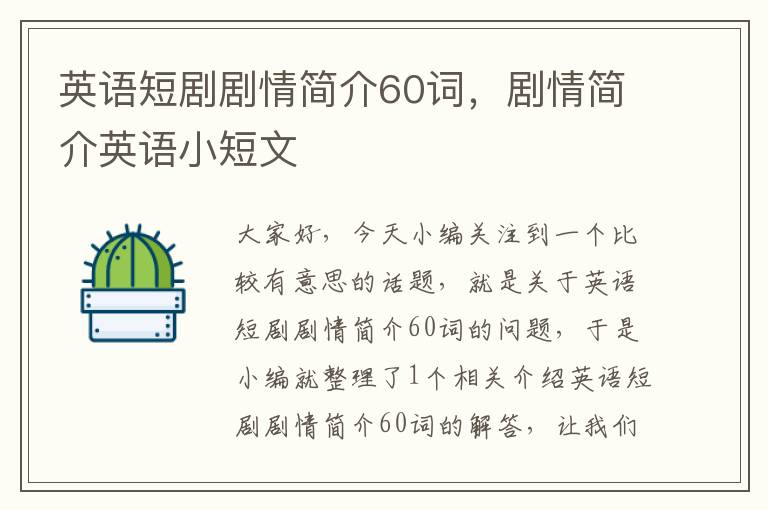 英语短剧剧情简介60词，剧情简介英语小短文

大家好，今天小编关注到一个比较有意思的话题，就是关于英语短剧剧情简介60词的问题，于是小编就整理了1个相关介绍英语短剧剧情简介60词的解答，让我们